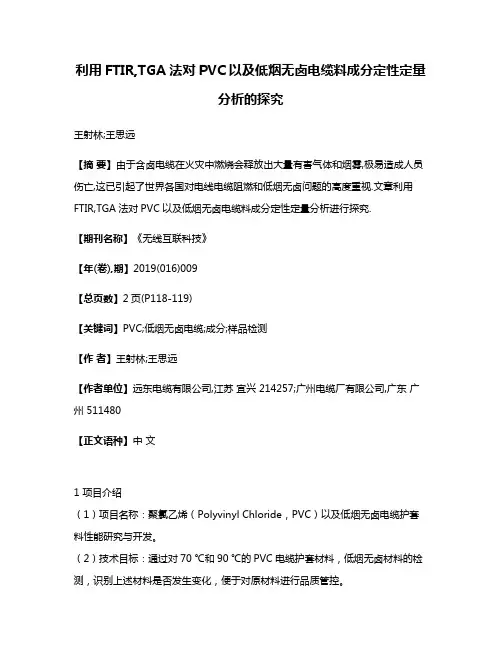 利用 FTIR,TGA 法对 PVC 以及低烟无卤电缆料成分定性定量分析的探究

王射林;王思远

【摘 要】由于含卤电缆在火灾中燃烧会释放出大量有害气体和烟雾,极易造成人员伤亡,这已引起了世界各国对电线电缆阻燃和低烟无卤问题的高度重视.文章利用 FTIR,TGA 法对 PVC 以及低烟无卤电缆料成分定性定量分析进行探究.

【期刊名称】《无线互联科技》

【年(卷),期】2019(016)009

【总页数】2 页(P118-119)

【关键词】PVC;低烟无卤电缆;成分;样品检测

【作 者】王射林;王思远

【作者单位】远东电缆有限公司,江苏 宜兴 214257;广州电缆厂有限公司,广东 广州 511480

【正文语种】中 文

1 项目介绍
（1）项目名称：聚氯乙烯（Polyvinyl Chloride，PVC）以及低烟无卤电缆护套料性能研究与开发。
（2）技术目标：通过对 70 ℃和 90 ℃的 PVC 电缆护套材料，低烟无卤材料的检测，识别上述材料是否发生变化，便于对原材料进行品质管控。